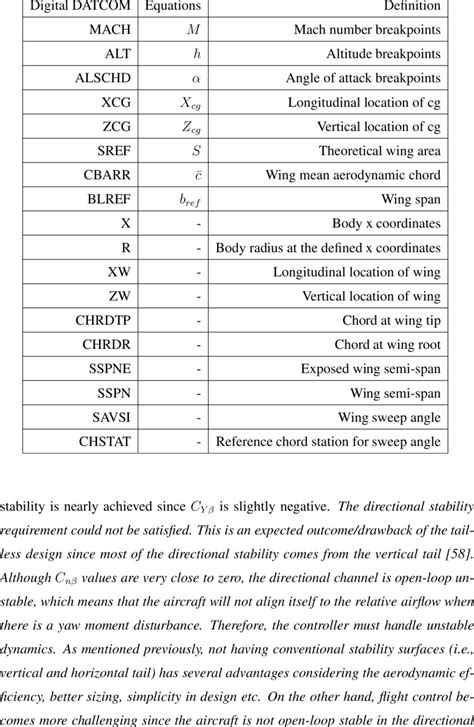 | Digital DATCOM | Equations | Definition |
|---|---|---|
| MACH | $M$ | Mach number breakpoints |
| ALT | $h$ | Altitude breakpoints |
| ALSCHD | $\alpha$ | Angle of attack breakpoints |
| XCG | $X_{cg}$ | Longitudinal location of cg |
| ZCG | $Z_{cg}$ | Vertical location of cg |
| SREF | $S$ | Theoretical wing area |
| CBARR | $\bar{c}$ | Wing mean aerodynamic chord |
| BLREF | $b_{ref}$ | Wing span |
| X | - | Body x coordinates |
| R | - | Body radius at the defined x coordinates |
| XW | - | Longitudinal location of wing |
| ZW | - | Vertical location of wing |
| CHRDTP | - | Chord at wing tip |
| CHRDR | - | Chord at wing root |
| SSPNE | - | Exposed wing semi-span |
| SSPN | - | Wing semi-span |
| SAVSI | - | Wing sweep angle |
| CHSTAT | - | Reference chord station for sweep angle |

stability is nearly achieved since $C_{Y\beta}$ is slightly negative. The directional stability requirement could not be satisfied. This is an expected outcome/drawback of the tailless design since most of the directional stability comes from the vertical tail [58]. Although $C_{n\beta}$ values are very close to zero, the directional channel is open-loop unstable, which means that the aircraft will not align itself to the relative airflow when there is a yaw moment disturbance. Therefore, the controller must handle unstable dynamics. As mentioned previously, not having conventional stability surfaces (i.e., vertical and horizontal tail) has several advantages considering the aerodynamic efficiency, better sizing, simplicity in design etc. On the other hand, flight control becomes more challenging since the aircraft is not open-loop stable in the directional